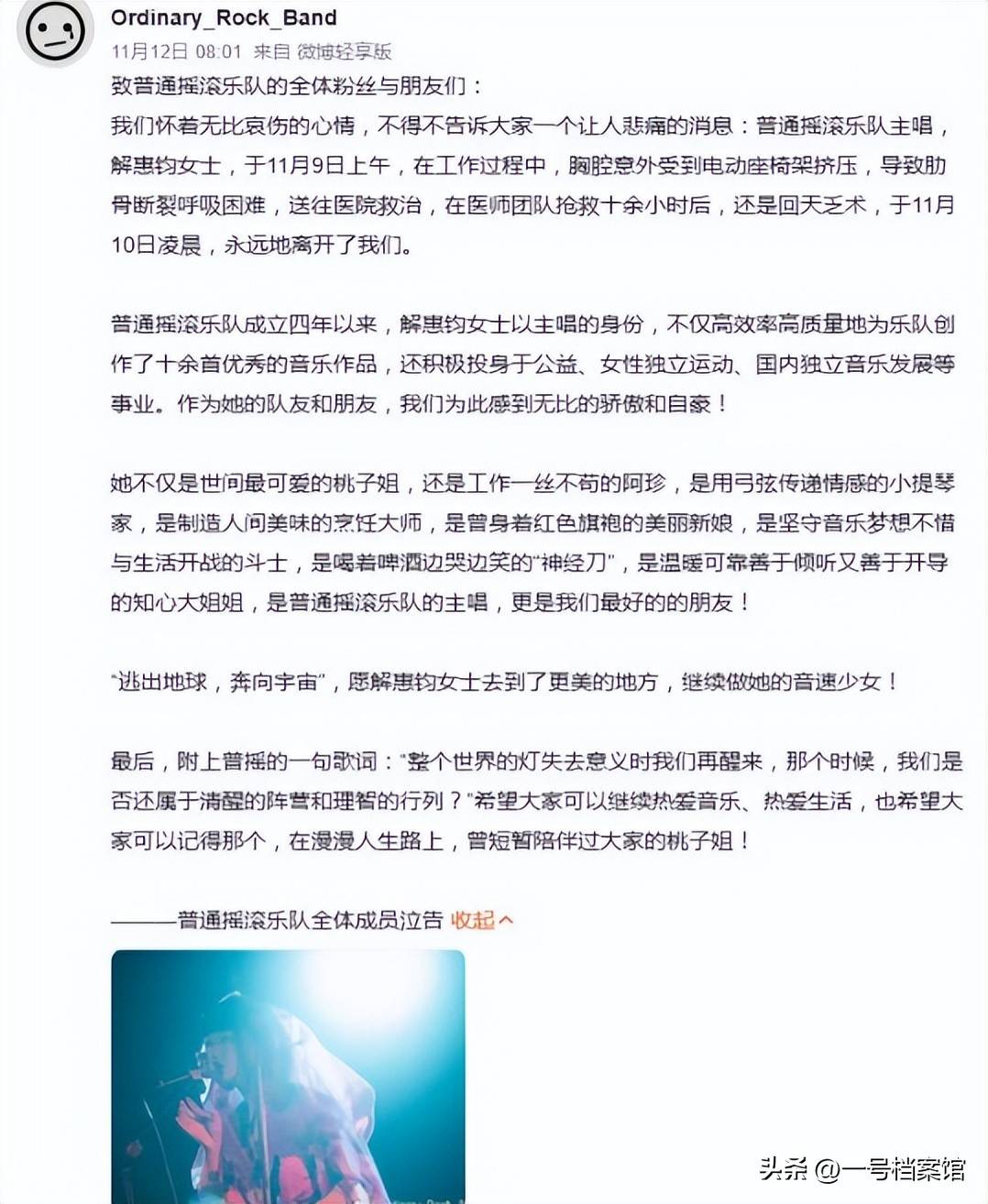 Ordinary_Rock_Band
11月12日 08:01 来自 微博轻享版

致普通摇滚乐队的全体粉丝与朋友们：
我们怀着无比哀伤的心情，不得不告诉大家一个让人悲痛的消息：普通摇滚乐队主唱，解惠钧女士，于11月9日上午，在工作过程中，胸腔意外受到电动座椅架挤压，导致肋骨断裂呼吸困难，送往医院救治，在医师团队抢救十余小时后，还是回天乏术，于11月10日凌晨，永远地离开了我们。

普通摇滚乐队成立四年以来，解惠钧女士以主唱的身份，不仅高效率高质量地为乐队创作了十余首优秀的音乐作品，还积极投身于公益、女性独立运动、国内独立音乐发展等事业。作为她的队友和朋友，我们为此感到无比的骄傲和自豪！

她不仅是世间最可爱的桃子姐，还是工作一丝不苟的阿珍，是用弓弦传递情感的小提琴家，是制造人间美味的烹饪大师，是曾身着红色旗袍的美丽新娘，是坚守音乐梦想不惜与生活开战的斗士，是喝着啤酒边哭边笑的“神经刀”，是温暖可靠善于倾听又善于开导的知心大姐姐，是普通摇滚乐队的主唱，更是我们最好的的朋友！

“逃出地球，奔向宇宙”，愿解惠钧女士去到了更美的地方，继续做她的音速少女！

最后，附上普摇的一句歌词：“整个世界的灯失去意义时我们再醒来，那个时候，我们是否还属于清醒的阵营和理智的行列？”希望大家可以继续热爱音乐、热爱生活，也希望大家可以记得那个，在漫漫人生路上，曾短暂陪伴过大家的桃子姐！

———普通摇滚乐队全体成员泣告 收起

头条 @一号档案馆